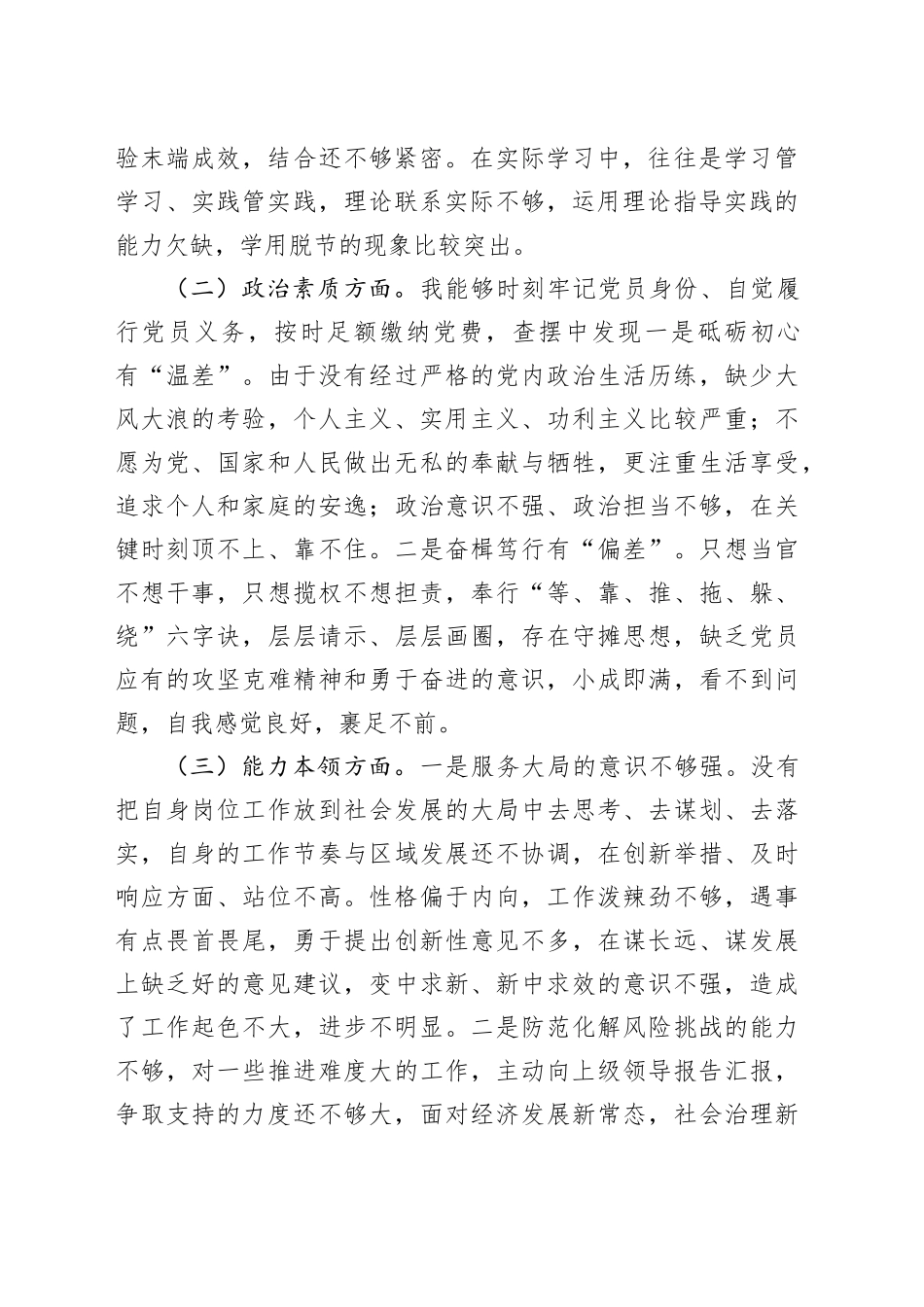 验末端成效，结合还不够紧密。在实际学习中，往往是学习管学习、实践管实践，理论联系实际不够，运用理论指导实践的能力欠缺，学用脱节的现象比较突出。

（二）政治素质方面。我能够时刻牢记党员身份、自觉履行党员义务，按时足额缴纳党费，查摆中发现一是砥砺初心有“温差”。由于没有经过严格的党内政治生活历练，缺少大风大浪的考验，个人主义、实用主义、功利主义比较严重；不愿为党、国家和人民做出无私的奉献与牺牲，更注重生活享受，追求个人和家庭的安逸；政治意识不强、政治担当不够，在关键时刻顶不上、靠不住。二是奋楫笃行有“偏差”。只想当官不想干事，只想揽权不想担责，奉行“等、靠、推、拖、躲、绕”六字诀，层层请示、层层画圈，存在守摊思想，缺乏党员应有的攻坚克难精神和勇于奋进的意识，小成即满，看不到问题，自我感觉良好，裹足不前。

（三）能力本领方面。一是服务大局的意识不够强。没有把自身岗位工作放到社会发展的大局中去思考、去谋划、去落实，自身的工作节奏与区域发展还不协调，在创新举措、及时响应方面、站位不高。性格偏于内向，工作泼辣劲不够，遇事有点畏首畏尾，勇于提出创新性意见不多，在谋长远、谋发展上缺乏好的意见建议，变中求新、新中求效的意识不强，造成了工作起色不大，进步不明显。二是防范化解风险挑战的能力不够，对一些推进难度大的工作，主动向上级领导报告汇报，争取支持的力度还不够大，面对经济发展新常态，社会治理新